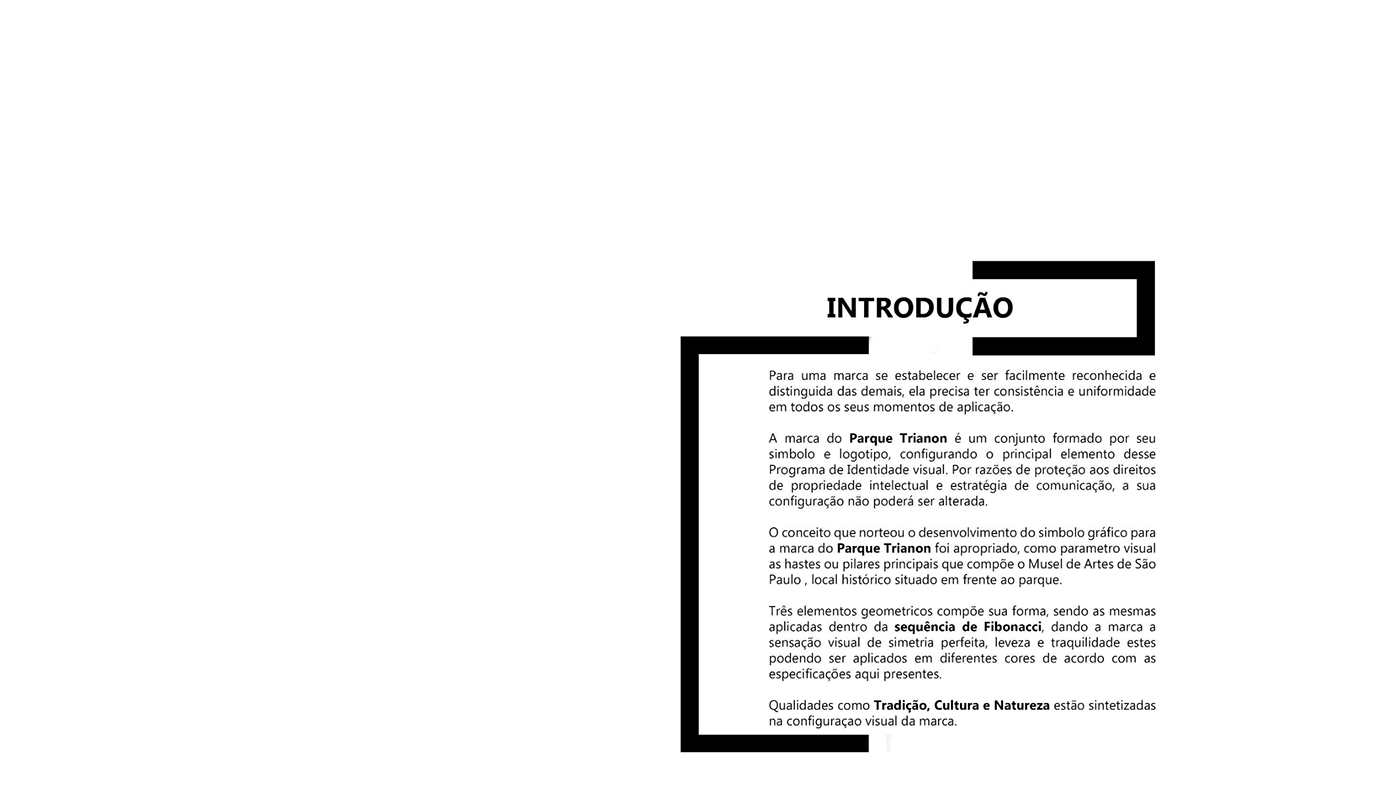 INTRODUÇÃO

Para uma marca se estabelecer e ser facilmente reconhecida e distinguida das demais, ela precisa ter consistência e uniformidade em todos os seus momentos de aplicação.

A marca do Parque Trianon é um conjunto formado por seu simbolo e logotipo, configurando o principal elemento desse Programa de Identidade visual. Por razões de proteção aos direitos de propriedade intelectual e estratégia de comunicação, a sua configuração não poderá ser alterada.

O conceito que norteou o desenvolvimento do simbolo gráfico para a marca do Parque Trianon foi apropriado, como parametro visual as hastes ou pilares principais que compõe o Musel de Artes de São Paulo , local histórico situado em frente ao parque.

Três elementos geometricos compõe sua forma, sendo as mesmas aplicadas dentro da sequência de Fibonacci, dando a marca a sensação visual de simetria perfeita, leveza e traquilidade estes podendo ser aplicados em diferentes cores de acordo com as especificações aqui presentes.

Qualidades como Tradição, Cultura e Natureza estão sintetizadas na configuraçao visual da marca.